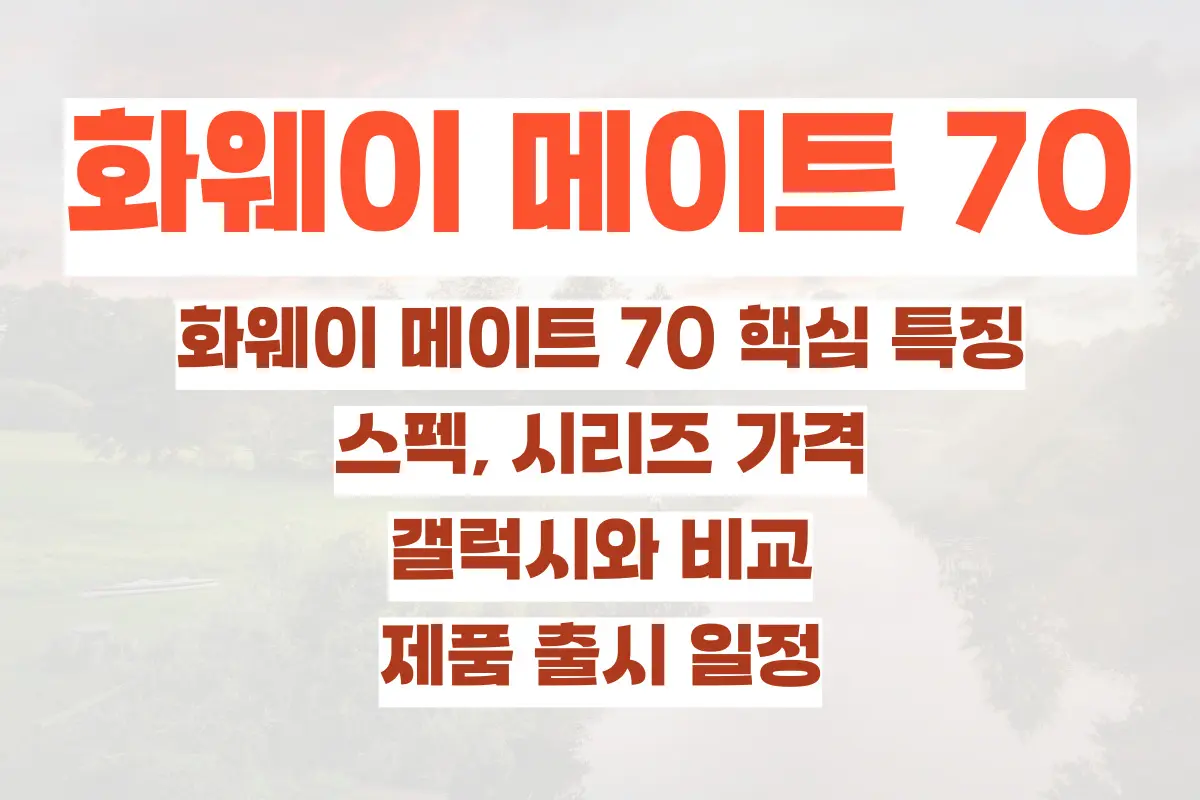 화웨이 메이트 70

화웨이 메이트 70 핵심 특징
스펙, 시리즈 가격
갤럭시와 비교
제품 출시 일정